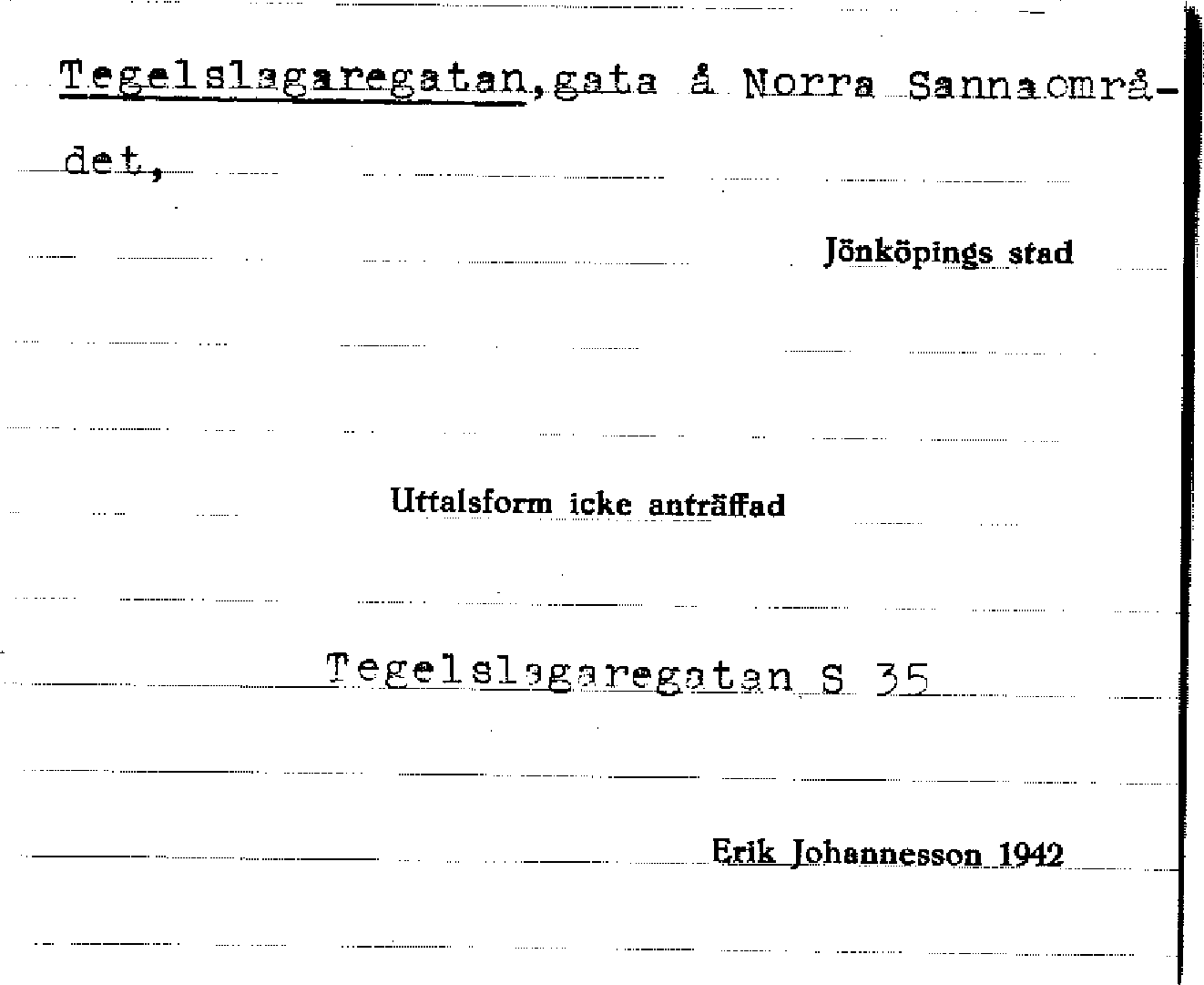 Tegelslagaregatan, gata å Norra Sannaområdet,

Jönköpings stad

Uttalsform icke anträffad

Tegelslagaregatan S 35

Erik Johannesson 1942